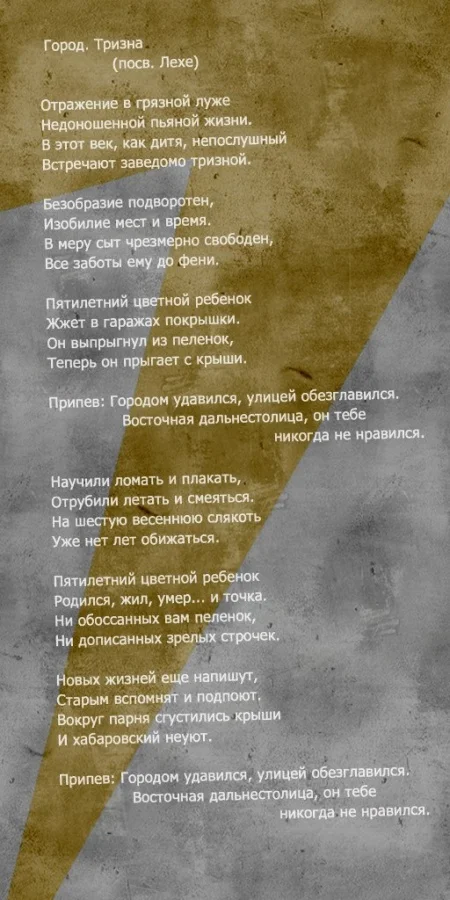 Город. Тризна
(посв. Лехе)

Отражение в грязной луже
Недоношенной пьяной жизни.
В этот век, как дитя, непослушный
Встречают заведомо тризной.

Безобразие подворотен,
Изобилие мест и время.
В меру сыт чрезмерно свободен,
Все заботы ему до фени.

Пятилетний цветной ребенок
Жжет в гаражах покрышки.
Он выпрыгнул из пеленок,
Теперь он прыгает с крыши.

Припев: Городом удавился, улицей обезглавился.
Восточная дальнестолица, он тебе
никогда не нравился.

Научили ломать и плакать,
Отрубили летать и смеяться.
На шестую весеннюю слякоть
Уже нет лет обижаться.

Пятилетний цветной ребенок
Родился, жил, умер... и точка.
Ни обоссанных вам пеленок,
Ни дописанных зрелых строчек.

Новых жизней еще напишут,
Старым вспомнят и подпоют.
Вокруг парня сгустились крыши
И хабаровский неуют.

Припев: Городом удавился, улицей обезглавился.
Восточная дальнестолица, он тебе
никогда не нравился.